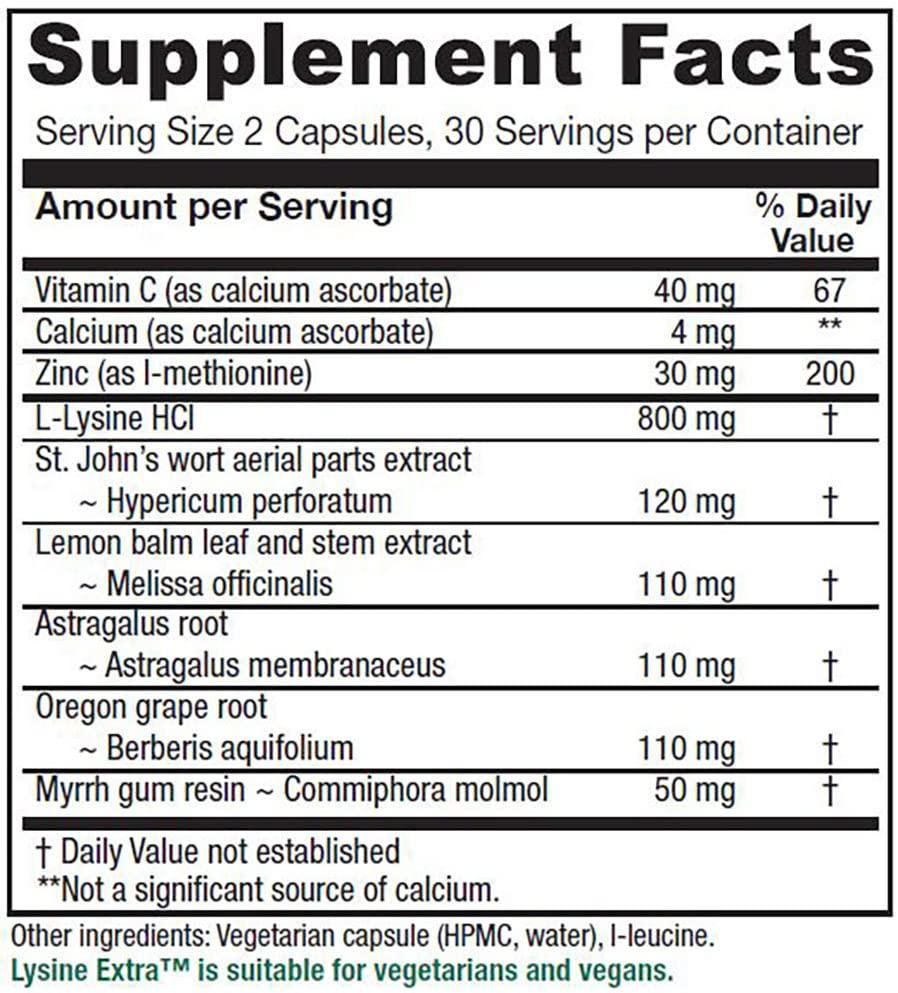 Supplement Facts

Serving Size 2 Capsules, 30 Servings per Container

| Amount per Serving | | % Daily Value |
|---|---|---|
| Vitamin C (as calcium ascorbate) | 40 mg | 67 |
| Calcium (as calcium ascorbate) | 4 mg | ** |
| Zinc (as l-methionine) | 30 mg | 200 |
| L-Lysine HCl | 800 mg | † |
| St. John's wort aerial parts extract ~ Hypericum perforatum | 120 mg | † |
| Lemon balm leaf and stem extract ~ Melissa officinalis | 110 mg | † |
| Astragalus root ~ Astragalus membranaceus | 110 mg | † |
| Oregon grape root ~ Berberis aquifolium | 110 mg | † |
| Myrrh gum resin ~ Commiphora molmol | 50 mg | † |

† Daily Value not established
**Not a significant source of calcium.

Other ingredients: Vegetarian capsule (HPMC, water), l-leucine.
Lysine Extra™ is suitable for vegetarians and vegans.